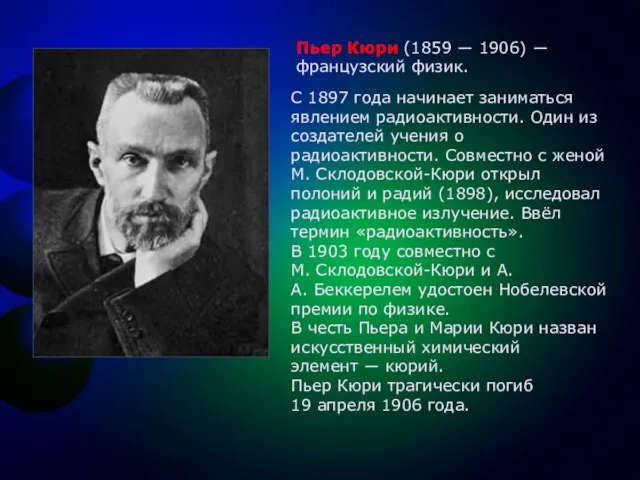 Пьер Кюри (1859 — 1906) — французский физик.

С 1897 года начинает заниматься явлением радиоактивности. Один из создателей учения о радиоактивности. Совместно с женой М. Склодовской-Кюри открыл полоний и радий (1898), исследовал радиоактивное излучение. Ввёл термин «радиоактивность».
В 1903 году совместно с М. Склодовской-Кюри и А. А. Беккерелем удостоен Нобелевской премии по физике.
В честь Пьера и Марии Кюри назван искусственный химический элемент — кюрий.
Пьер Кюри трагически погиб 19 апреля 1906 года.